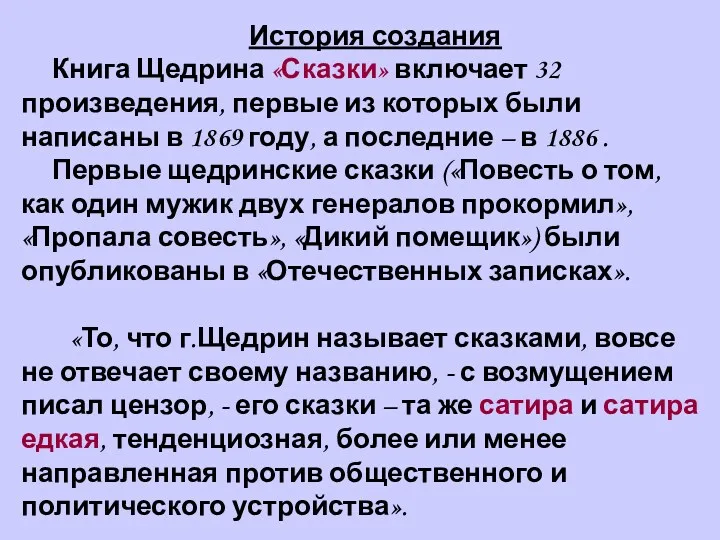 История создания

Книга Щедрина «Сказки» включает 32 произведения, первые из которых были написаны в 1869 году, а последние – в 1886 .

Первые щедринские сказки («Повесть о том, как один мужик двух генералов прокормил», «Пропала совесть», «Дикий помещик») были опубликованы в «Отечественных записках».

«То, что г.Щедрин называет сказками, вовсе не отвечает своему названию, - с возмущением писал цензор, - его сказки – та же сатира и сатира едкая, тенденциозная, более или менее направленная против общественного и политического устройства».